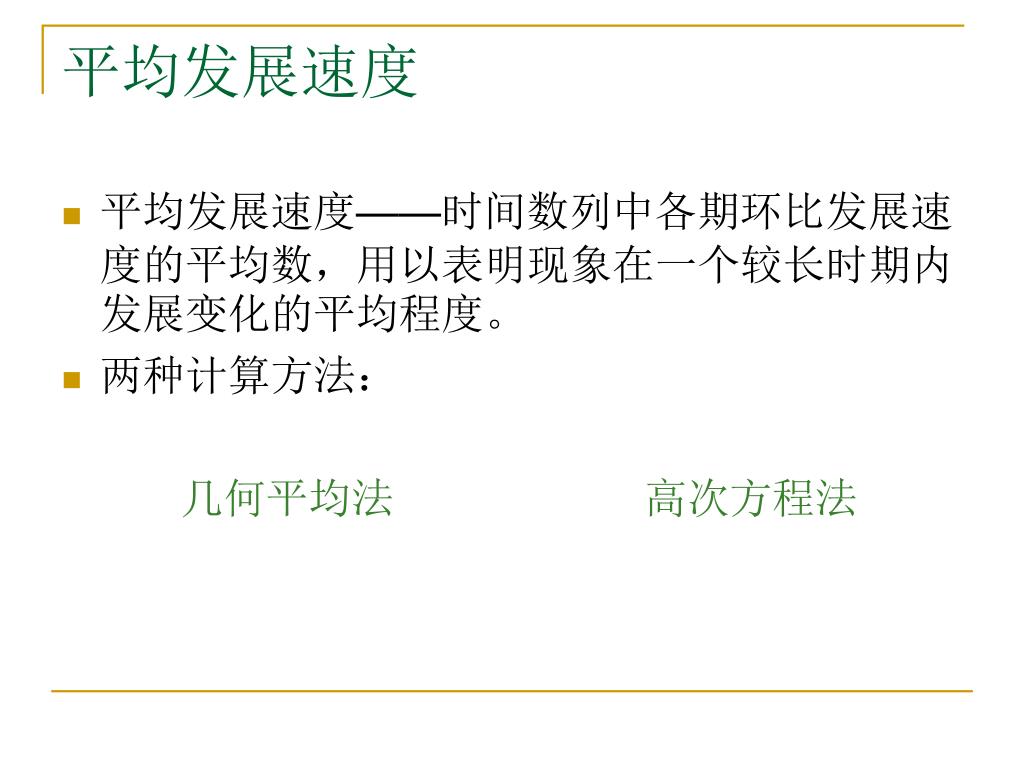 平均发展速度

平均发展速度——时间数列中各期环比发展速度的平均数，用以表明现象在一个较长时期内发展变化的平均程度。

两种计算方法：

几何平均法

高次方程法